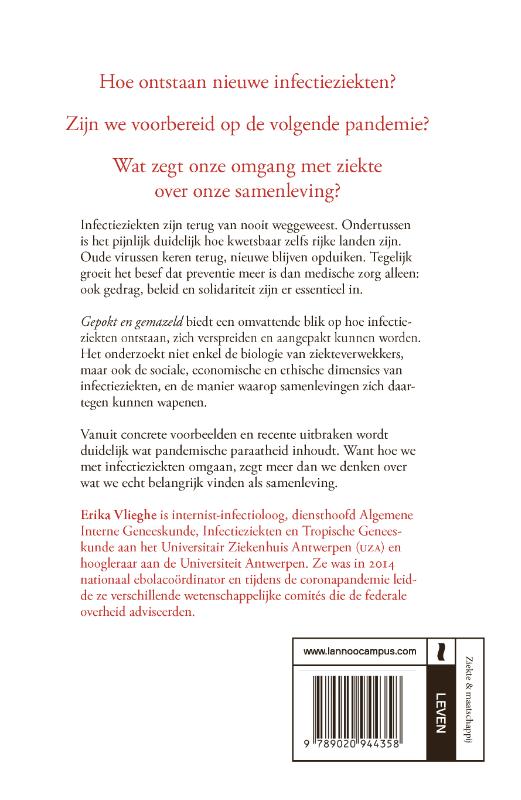 Hoe ontstaan nieuwe infectieziekten?

Zijn we voorbereid op de volgende pandemie?

Wat zegt onze omgang met ziekte over onze samenleving?

Infectieziekten zijn terug van nooit weggeweest. Ondertussen is het pijnlijk duidelijk hoe kwetsbaar zelfs rijke landen zijn. Oude virussen keren terug, nieuwe blijven opduiken. Tegelijk groeit het besef dat preventie meer is dan medische zorg alleen: ook gedrag, beleid en solidariteit zijn er essentieel in.

Gepokt en gemazeld biedt een omvattende blik op hoe infectieziekten ontstaan, zich verspreiden en aangepakt kunnen worden. Het onderzoekt niet enkel de biologie van ziekteverwekkers, maar ook de sociale, economische en ethische dimensies van infectieziekten, en de manier waarop samenlevingen zich daartegen kunnen wapenen.

Vanuit concrete voorbeelden en recente uitbraken wordt duidelijk wat pandemische paraatheid inhoudt. Want hoe we met infectieziekten omgaan, zegt meer dan we denken over wat we echt belangrijk vinden als samenleving.

Erika Vlieghe is internist-infectioloog, diensthoofd Algemene Interne Geneeskunde, Infectieziekten en Tropische Geneeskunde aan het Universitair Ziekenhuis Antwerpen (UZA) en hoogleraar aan de Universiteit Antwerpen. Ze was in 2014 nationaal ebolacoördinator en tijdens de coronapandemie leidde ze verschillende wetenschappelijke comités die de federale overheid adviseerden.

www.lannoocampus.com

9 789020 944358

LEVEN

Ziekte & maatschappij